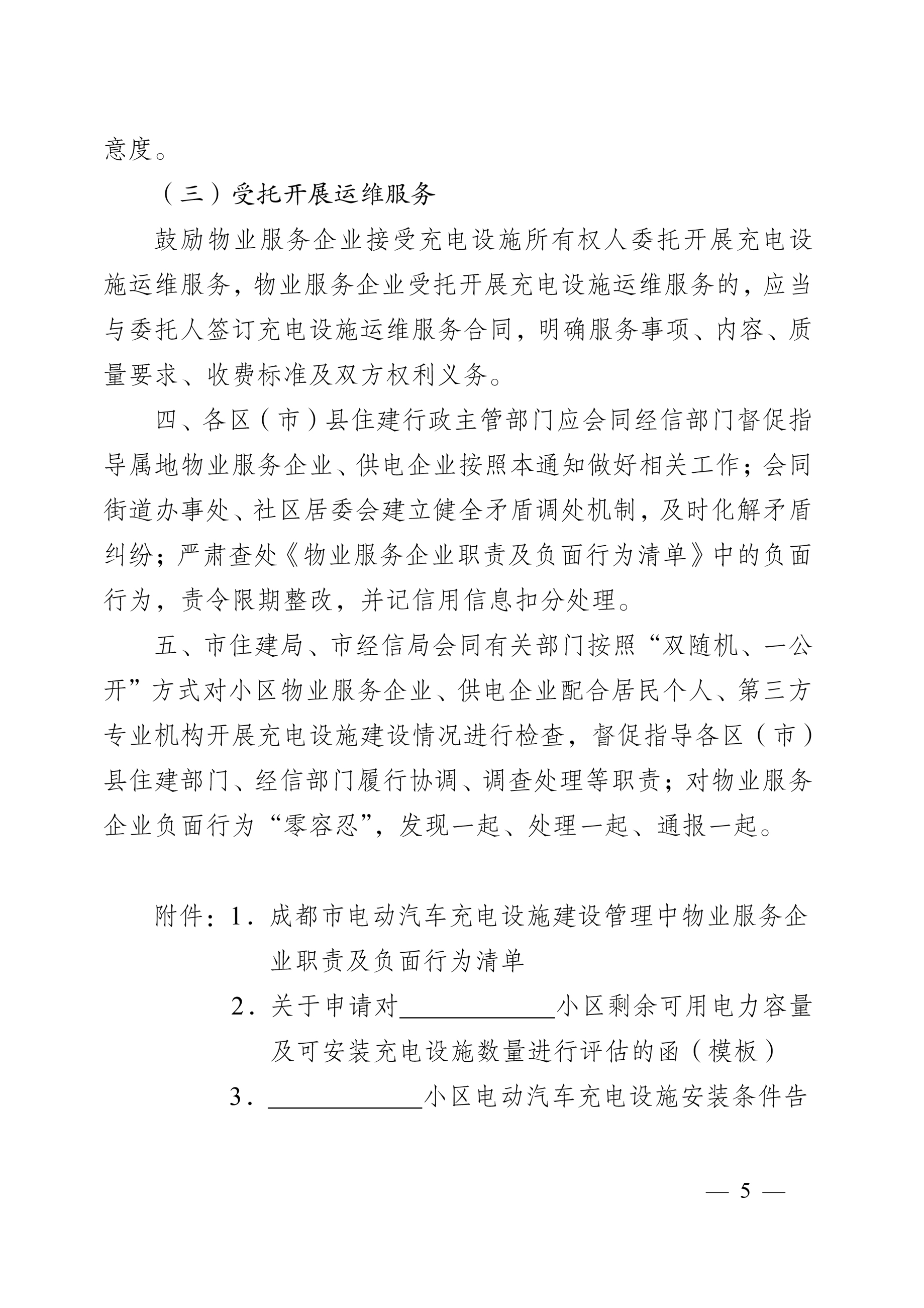 意度。

（三）受托开展运维服务

鼓励物业服务企业接受充电设施所有权人委托开展充电设施运维服务，物业服务企业受托开展充电设施运维服务的，应当与委托人签订充电设施运维服务合同，明确服务事项、内容、质量要求、收费标准及双方权利义务。

四、各区（市）县住建行政主管部门应会同经信部门督促指导属地物业服务企业、供电企业按照本通知做好相关工作；会同街道办事处、社区居委会建立健全矛盾调处机制，及时化解矛盾纠纷；严肃查处《物业服务企业职责及负面行为清单》中的负面行为，责令限期整改，并记信用信息扣分处理。

五、市住建局、市经信局会同有关部门按照“双随机、一公开”方式对小区物业服务企业、供电企业配合居民个人、第三方专业机构开展充电设施建设情况进行检查，督促指导各区（市）县住建部门、经信部门履行协调、调查处理等职责；对物业服务企业负面行为“零容忍”，发现一起、处理一起、通报一起。

附件：1．成都市电动汽车充电设施建设管理中物业服务企业职责及负面行为清单

2．关于申请对____________小区剩余可用电力容量及可安装充电设施数量进行评估的函（模板）

3．____________小区电动汽车充电设施安装条件告

— 5 —